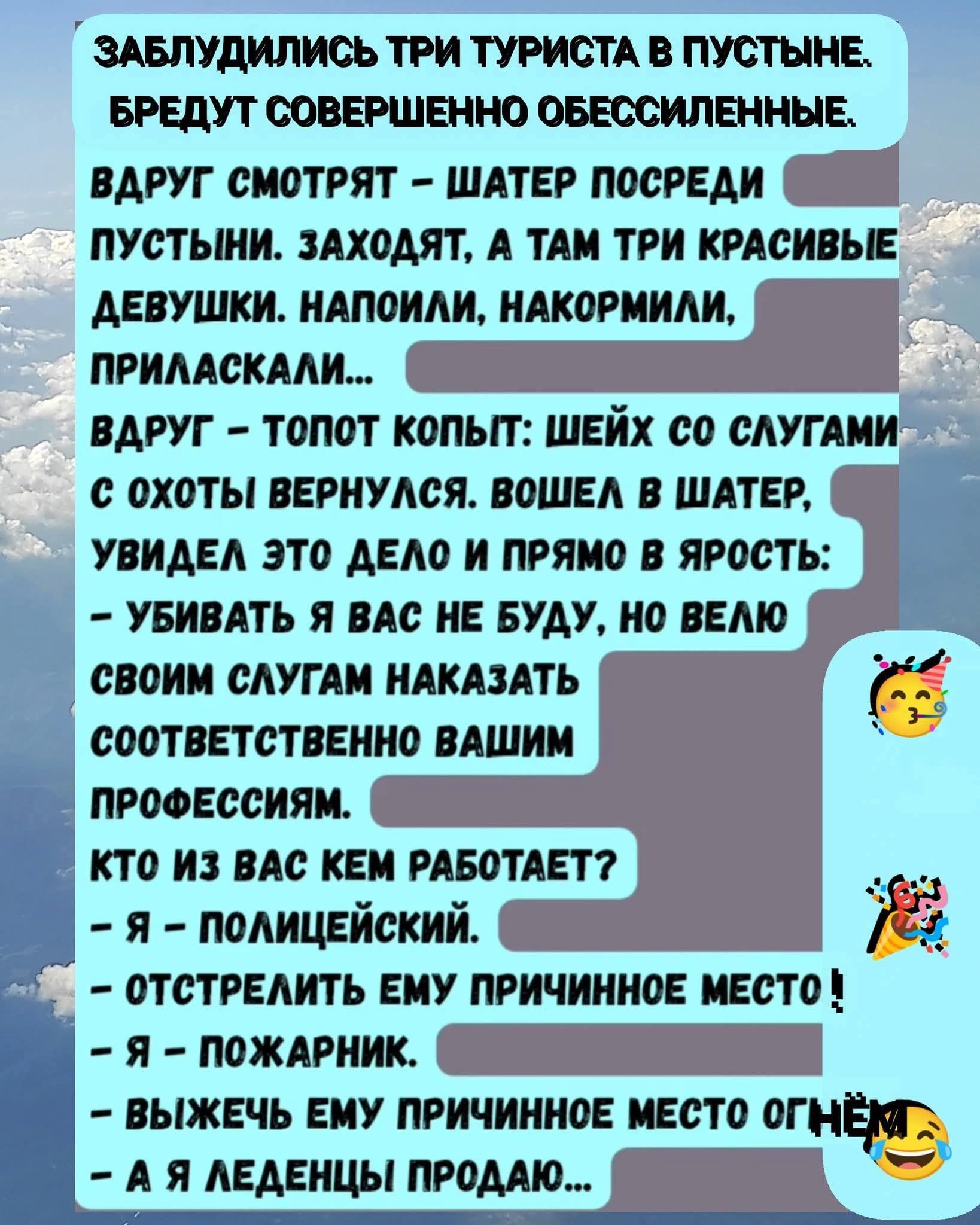 ЗАБЛУДИЛИСЬ ТРИ ТУРИСТА В ПУСТЫНЕ. БРЕДУТ СОВЕРШЕННО ОБЕССИЛЕННЫЕ.

ВДРУГ СМОТРЯТ – ШАТЕР ПОСРЕДИ ПУСТЫНИ. ЗАХОДЯТ, А ТАМ ТРИ КРАСИВЫЕ ДЕВУШКИ. НАПОИЛИ, НАКОРМИЛИ, ПРИЛАСКАЛИ...

ВДРУГ – ТОПОТ КОПЫТ: ШЕЙХ СО СЛУГАМИ С ОХОТЫ ВЕРНУЛСЯ. ВОШЕЛ В ШАТЕР, УВИДЕЛ ЭТО ДЕЛО И ПРЯМО В ЯРОСТЬ:

– УБИВАТЬ Я ВАС НЕ БУДУ, НО ВЕЛЮ СВОИМ СЛУГАМ НАКАЗАТЬ СООТВЕТСТВЕННО ВАШИМ ПРОФЕССИЯМ.

КТО ИЗ ВАС КЕМ РАБОТАЕТ?

– Я – ПОЛИЦЕЙСКИЙ.

– ОТСТРЕЛИТЬ ЕМУ ПРИЧИННОЕ МЕСТО!

– Я – ПОЖАРНИК.

– ВЫЖЕЧЬ ЕМУ ПРИЧИННОЕ МЕСТО ОГНЁМ

– А Я ЛЕДЕНЦЫ ПРОДАЮ...